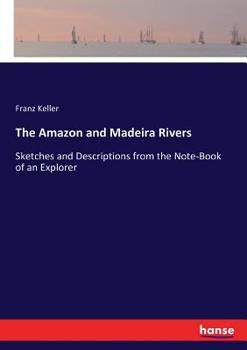 Franz Keller

The Amazon and Madeira Rivers

Sketches and Descriptions from the Note-Book of an Explorer

hanse